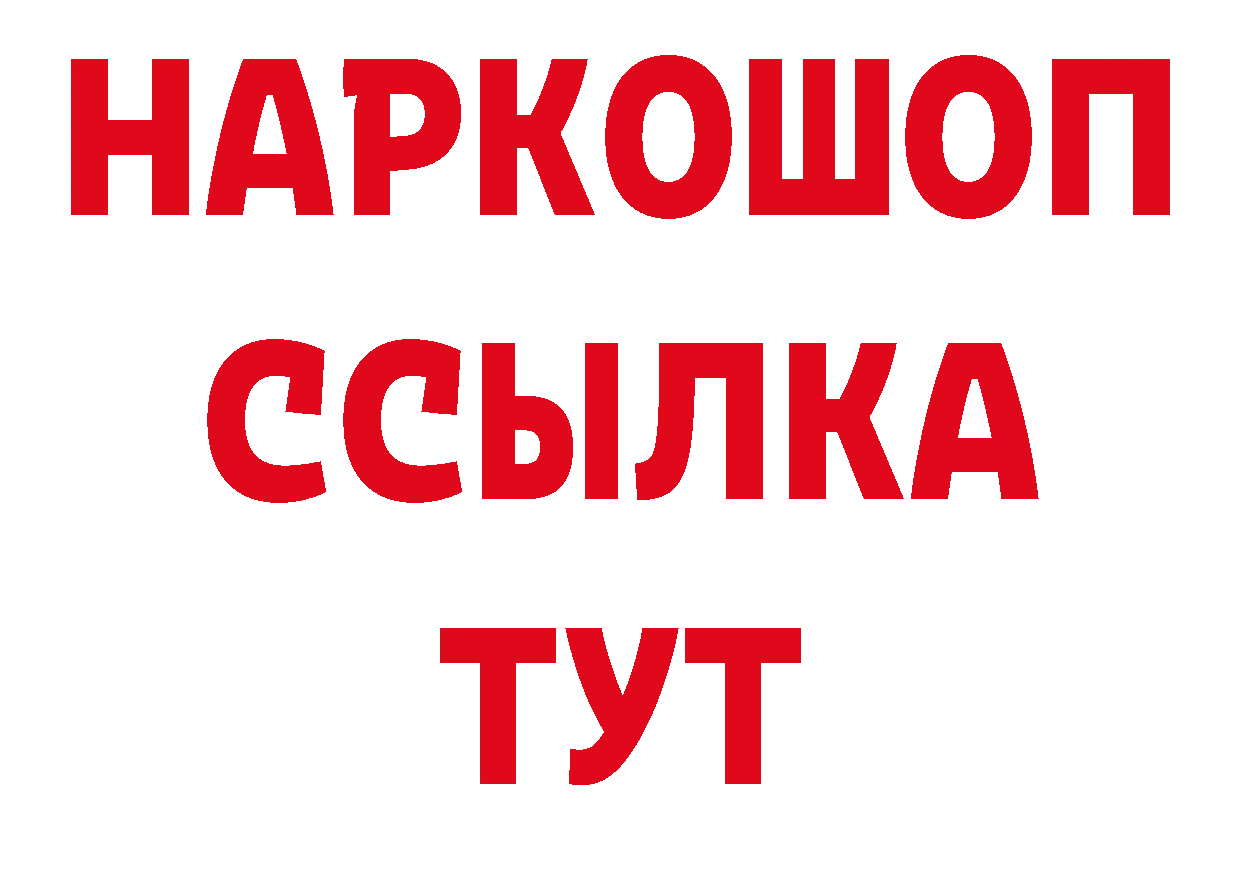 НАРКОШОП
ССЫЛКА
ТУТ